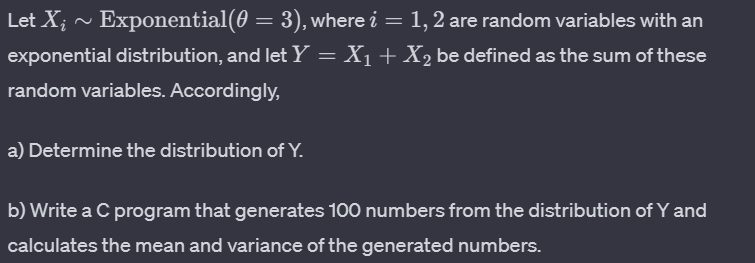 Let $X_i \sim \text{Exponential}(\theta = 3)$, where $i = 1, 2$ are random variables with an exponential distribution, and let $Y = X_1 + X_2$ be defined as the sum of these random variables. Accordingly,

a) Determine the distribution of Y.

b) Write a C program that generates 100 numbers from the distribution of Y and calculates the mean and variance of the generated numbers.